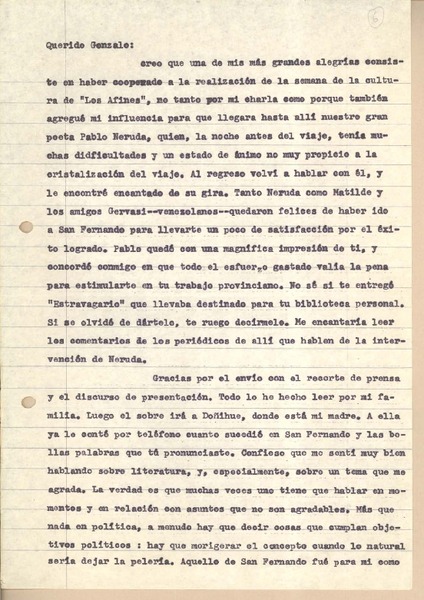 6

Querido Gonzalo:

creo que una de mis más grandes alegrías consiste en haber cooperado a la realización de la semana de la cultura de "Los Afines", no tanto por mi charla como porque también agregué mi influencia para que llegara hasta allí nuestro gran poeta Pablo Neruda, quien, la noche antes del viaje, tenía muchas didficultades y un estado de ánimo no muy propicio a la cristalización del viaje. Al regreso volví a hablar con él, y le encontré encantado de su gira. Tanto Neruda como Matilde y los amigos Gervasi--venezolanos--quedaron felices de haber ido a San Fernando para llevarte un poco de satisfacción por el éxito logrado. Pablo quedó con una magnífica impresión de ti, y concordó conmigo en que todo el esfuer,o gastado valía la pena para estimularte en tu trabajo provinciano. No sé si te entregó "Estravagario" que llevaba destinado para tu biblioteca personal. Si se olvidó de dártelo, te ruego decírmelo. Me encantaría leer los comentarios de los periódicos de allí que hablen de la intervención de Neruda.

Gracias por el envío con el recorte de prensa y el discurso de presentación. Todo lo he hecho leer por mi familia. Luego el sobre irá a Doñihue, donde está mi madre. A ella ya le conté por teléfono cuanto sucedió en San Fernando y las bellas palabras que tú pronunciaste. Confieso que me sentí muy bien hablando sobre literatura, y, especialmente, sobre un tema que me agrada. La verdad es que muchas veces uno tiene que hablar en momentos y en relación con asuntos que no son agradables. Más que nada en política, a menudo hay que decir cosas que cumplan objetivos políticos : hay que morigerar el concepto cuando lo natural sería dejar la pelería. Aquello de San Fernando fué para mí como